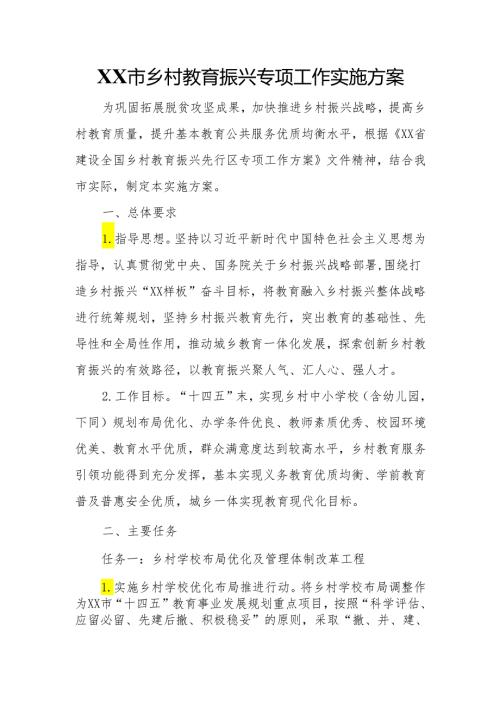 XX市乡村教育振兴专项工作实施方案

为巩固拓展脱贫攻坚成果，加快推进乡村振兴战略，提高乡村教育质量，提升基本教育公共服务优质均衡水平，根据《XX省建设全国乡村教育振兴先行区专项工作方案》文件精神，结合我市实际，制定本实施方案。

一、总体要求

1.指导思想。坚持以习近平新时代中国特色社会主义思想为指导，认真贯彻党中央、国务院关于乡村振兴战略部署，围绕打造乡村振兴“XX样板”奋斗目标，将教育融入乡村振兴整体战略进行统筹规划，坚持乡村振兴教育先行，突出教育的基础性、先导性和全局性作用，推动城乡教育一体化发展，探索创新乡村教育振兴的有效路径，以教育振兴聚人气、汇人心、强人才。

2.工作目标。“十四五”末，实现乡村中小学校（含幼儿园，下同）规划布局优化、办学条件优良、教师素质优秀、校园环境优美、教育水平优质，群众满意度达到较高水平，乡村教育服务引领功能得到充分发挥，基本实现义务教育优质均衡、学前教育普及普惠安全优质，城乡一体实现教育现代化目标。

二、主要任务

任务一：乡村学校布局优化及管理体制改革工程

1.实施乡村学校优化布局推进行动。将乡村学校布局调整作为XX市“十四五”教育事业发展规划重点项目，按照“科学评估、应留必留、先建后撤、积极稳妥”的原则，采取“撤、并、建、